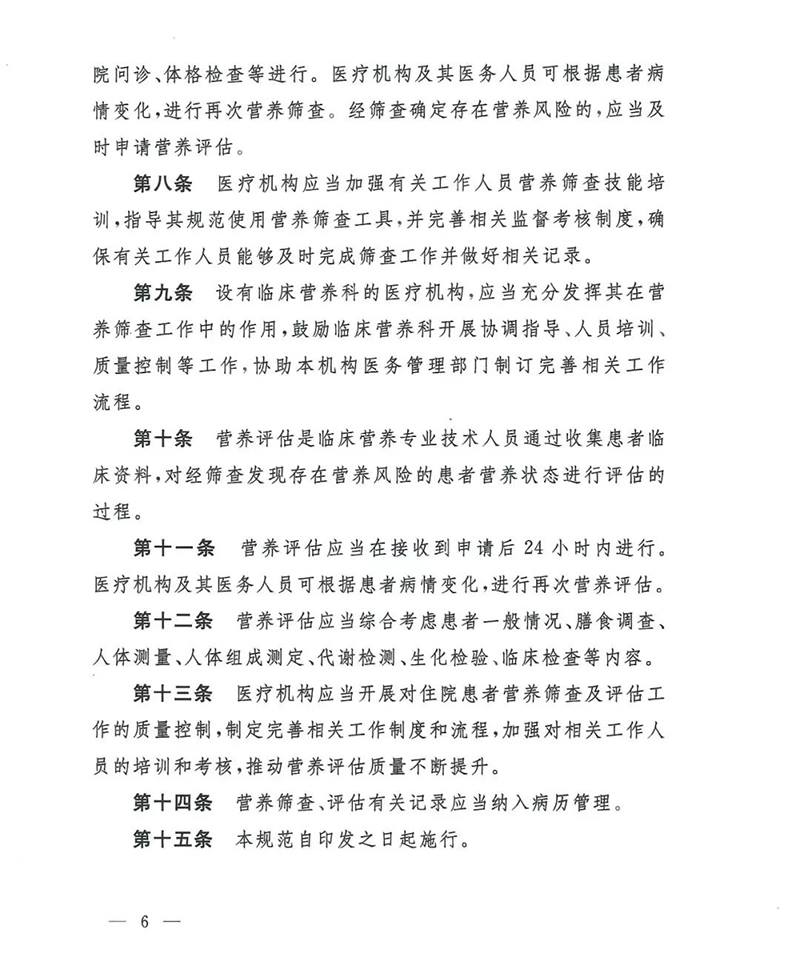 院问诊、体格检查等进行。医疗机构及其医务人员可根据患者病情变化，进行再次营养筛查。经筛查确定存在营养风险的，应当及时申请营养评估。

第八条　医疗机构应当加强有关工作人员营养筛查技能培训，指导其规范使用营养筛查工具，并完善相关监督考核制度，确保有关工作人员能够及时完成筛查工作并做好相关记录。

第九条　设有临床营养科的医疗机构，应当充分发挥其在营养筛查工作中的作用，鼓励临床营养科开展协调指导、人员培训、质量控制等工作，协助本机构医务管理部门制订完善相关工作流程。

第十条　营养评估是临床营养专业技术人员通过收集患者临床资料，对经筛查发现存在营养风险的患者营养状态进行评估的过程。

第十一条　营养评估应当在接收到申请后 24 小时内进行。医疗机构及其医务人员可根据患者病情变化，进行再次营养评估。

第十二条　营养评估应当综合考虑患者一般情况、膳食调查、人体测量、人体组成测定、代谢检测、生化检验、临床检查等内容。

第十三条　医疗机构应当开展对住院患者营养筛查及评估工作的质量控制，制定完善相关工作制度和流程，加强对相关工作人员的培训和考核，推动营养评估质量不断提升。

第十四条　营养筛查、评估有关记录应当纳入病历管理。

第十五条　本规范自印发之日起施行。

— 6 —